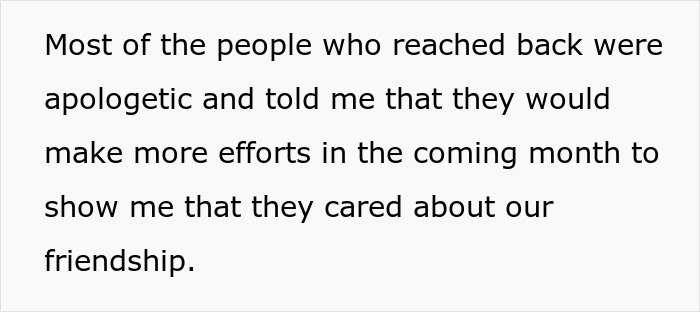 Most of the people who reached back were apologetic and told me that they would make more efforts in the coming month to show me that they cared about our friendship.